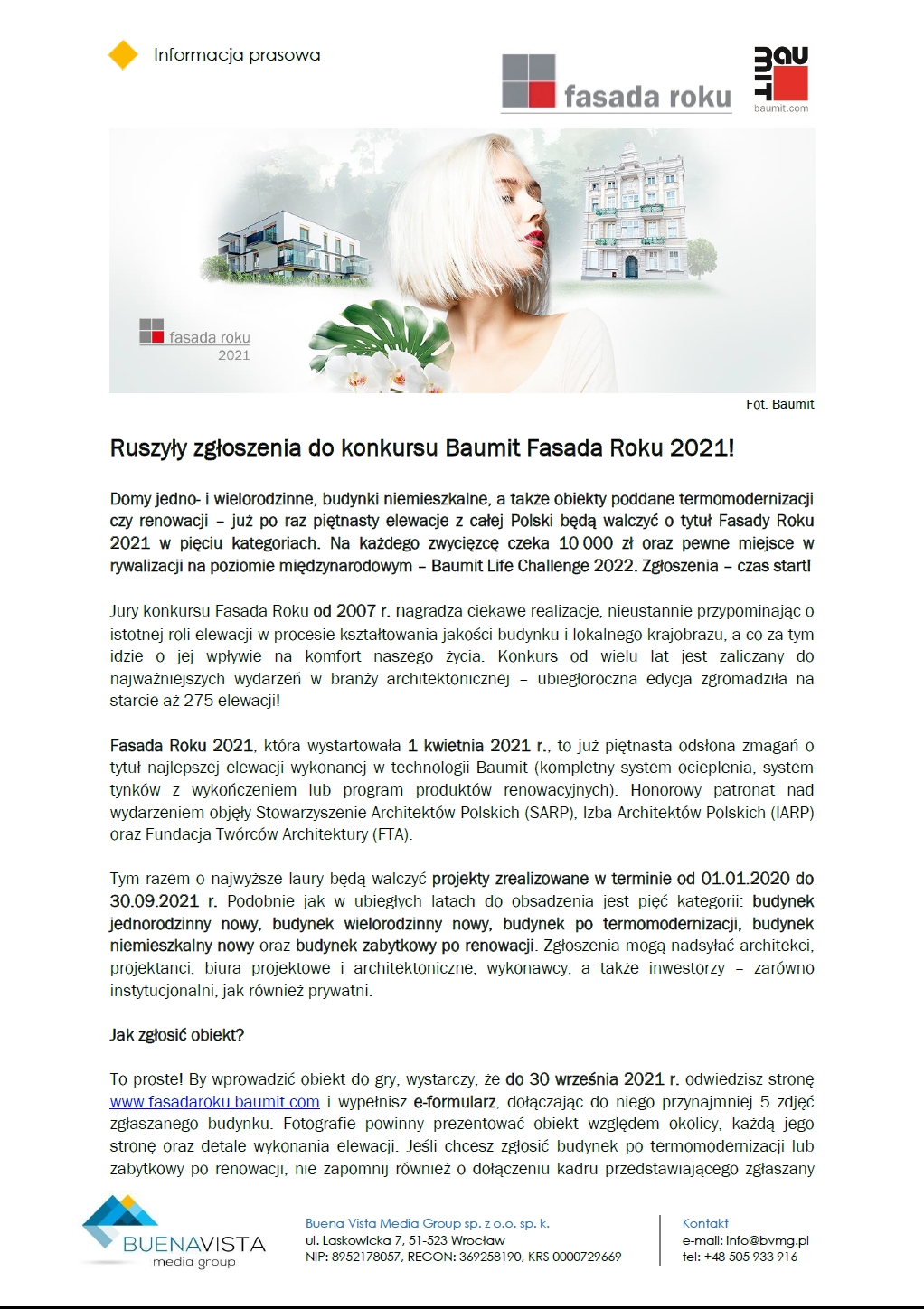 Informacja prasowa

fasada roku

BAUMIT
baumit.com

fasada roku
2021

Fot. Baumit

Ruszyły zgłoszenia do konkursu Baumit Fasada Roku 2021!

Domy jedno- i wielorodzinne, budynki niemieszkalne, a także obiekty poddane termomodernizacji czy renowacji – już po raz piętnasty elewacje z całej Polski będą walczyć o tytuł Fasady Roku 2021 w pięciu kategoriach. Na każdego zwycięzcę czeka 10 000 zł oraz pewne miejsce w rywalizacji na poziomie międzynarodowym – Baumit Life Challenge 2022. Zgłoszenia – czas start!

Jury konkursu Fasada Roku od 2007 r. nagradza ciekawe realizacje, nieustannie przypominając o istotnej roli elewacji w procesie kształtowania jakości budynku i lokalnego krajobrazu, a co za tym idzie o jej wpływie na komfort naszego życia. Konkurs od wielu lat jest zaliczany do najważniejszych wydarzeń w branży architektonicznej – ubiegłoroczna edycja zgromadziła na starcie aż 275 elewacji!

Fasada Roku 2021, która wystartowała 1 kwietnia 2021 r., to już piętnasta odsłona zmagań o tytuł najlepszej elewacji wykonanej w technologii Baumit (kompletny system ocieplenia, system tynków z wykończeniem lub program produktów renowacyjnych). Honorowy patronat nad wydarzeniem objęły Stowarzyszenie Architektów Polskich (SARP), Izba Architektów Polskich (IARP) oraz Fundacja Twórców Architektury (FTA).

Tym razem o najwyższe laury będą walczyć projekty zrealizowane w terminie od 01.01.2020 do 30.09.2021 r. Podobnie jak w ubiegłych latach do obsadzenia jest pięć kategorii: budynek jednorodzinny nowy, budynek wielorodzinny nowy, budynek po termomodernizacji, budynek niemieszkalny nowy oraz budynek zabytkowy po renowacji. Zgłoszenia mogą nadsyłać architekci, projektanci, biura projektowe i architektoniczne, wykonawcy, a także inwestorzy – zarówno instytucjonalni, jak również prywatni.

Jak zgłosić obiekt?

To proste! By wprowadzić obiekt do gry, wystarczy, że do 30 września 2021 r. odwiedzisz stronę www.fasadaroku.baumit.com i wypełnisz e-formularz, dołączając do niego przynajmniej 5 zdjęć zgłaszanego budynku. Fotografie powinny prezentować obiekt względem okolicy, każdą jego stronę oraz detale wykonania elewacji. Jeśli chcesz zgłosić budynek po termomodernizacji lub zabytkowy po renowacji, nie zapomnij również o dołączeniu kadru przedstawiającego zgłaszany

BUENAVISTA
media group

Buena Vista Media Group sp. z o.o. sp. k.
ul. Laskowicka 7, 51-523 Wrocław
NIP: 8952178057, REGON: 369258190, KRS 0000729669

Kontakt
e-mail: info@bvmg.pl
tel: +48 505 933 916